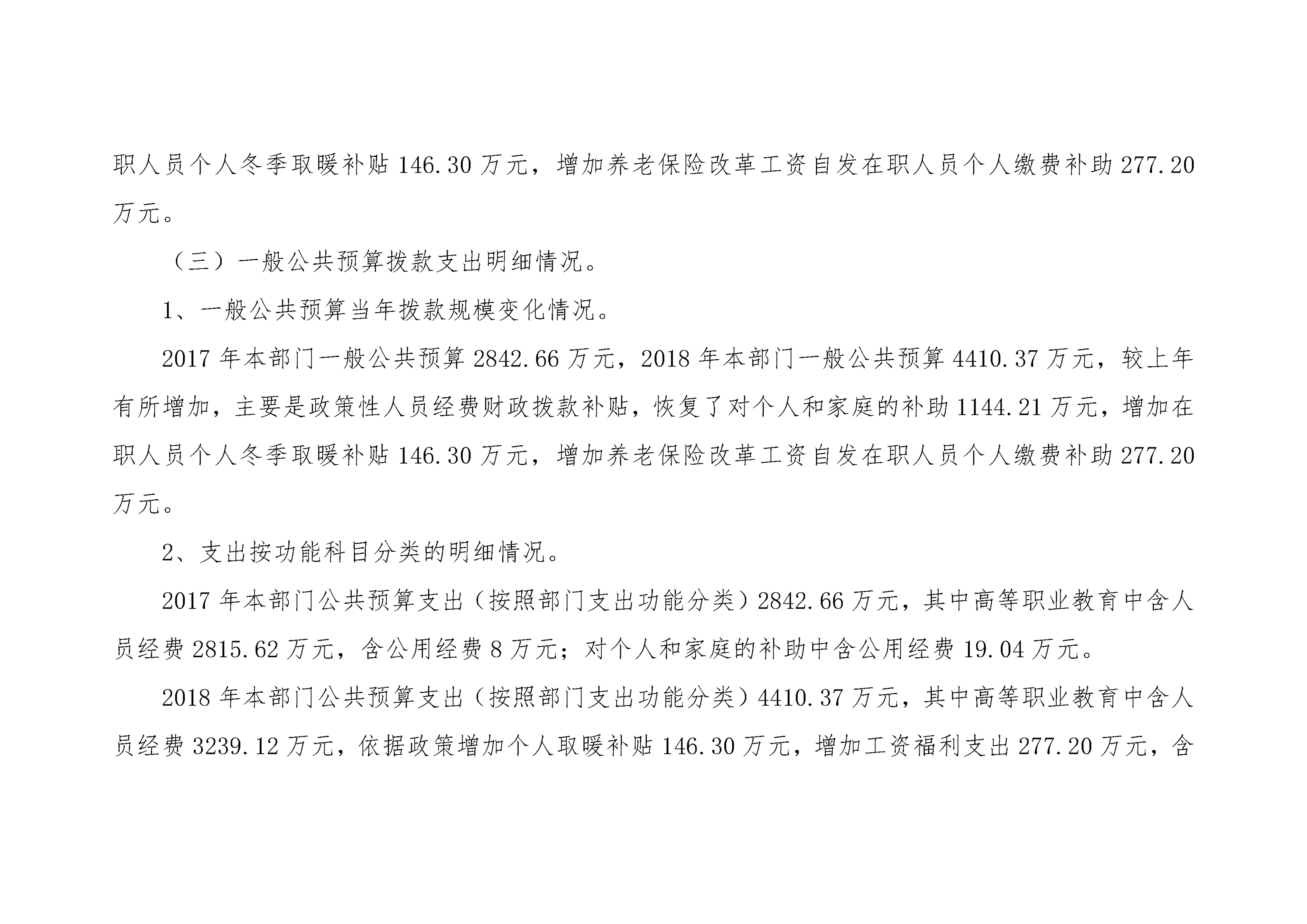 职人员个人冬季取暖补贴 146.30 万元，增加养老保险改革工资自发在职人员个人缴费补助 277.20 万元。

（三）一般公共预算拨款支出明细情况。

1、一般公共预算当年拨款规模变化情况。

2017 年本部门一般公共预算 2842.66 万元，2018 年本部门一般公共预算 4410.37 万元，较上年有所增加，主要是政策性人员经费财政拨款补贴，恢复了对个人和家庭的补助 1144.21 万元，增加在职人员个人冬季取暖补贴 146.30 万元，增加养老保险改革工资自发在职人员个人缴费补助 277.20 万元。

2、支出按功能科目分类的明细情况。

2017 年本部门公共预算支出（按照部门支出功能分类）2842.66 万元，其中高等职业教育中含人员经费 2815.62 万元，含公用经费 8 万元；对个人和家庭的补助中含公用经费 19.04 万元。

2018 年本部门公共预算支出（按照部门支出功能分类）4410.37 万元，其中高等职业教育中含人员经费 3239.12 万元，依据政策增加个人取暖补贴 146.30 万元，增加工资福利支出 277.20 万元，含